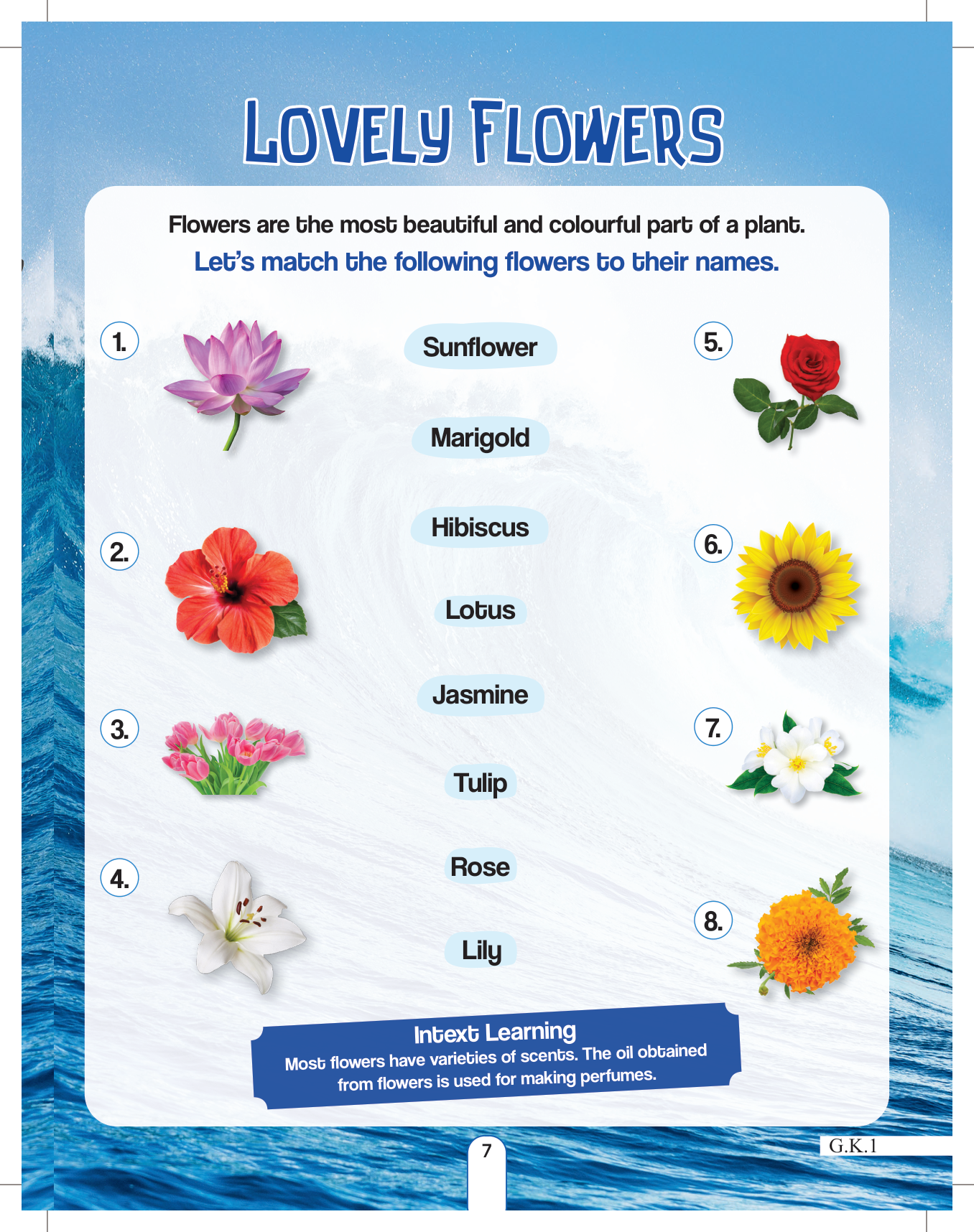 LOVELY FLOWERS

Flowers are the most beautiful and colourful part of a plant.

Let's match the following flowers to their names.

1.

2.

3.

4.

Sunflower

Marigold

Hibiscus

Lotus

Jasmine

Tulip

Rose

Lily

5.

6.

7.

8.

Intext Learning

Most flowers have varieties of scents. The oil obtained from flowers is used for making perfumes.

7

G.K.1